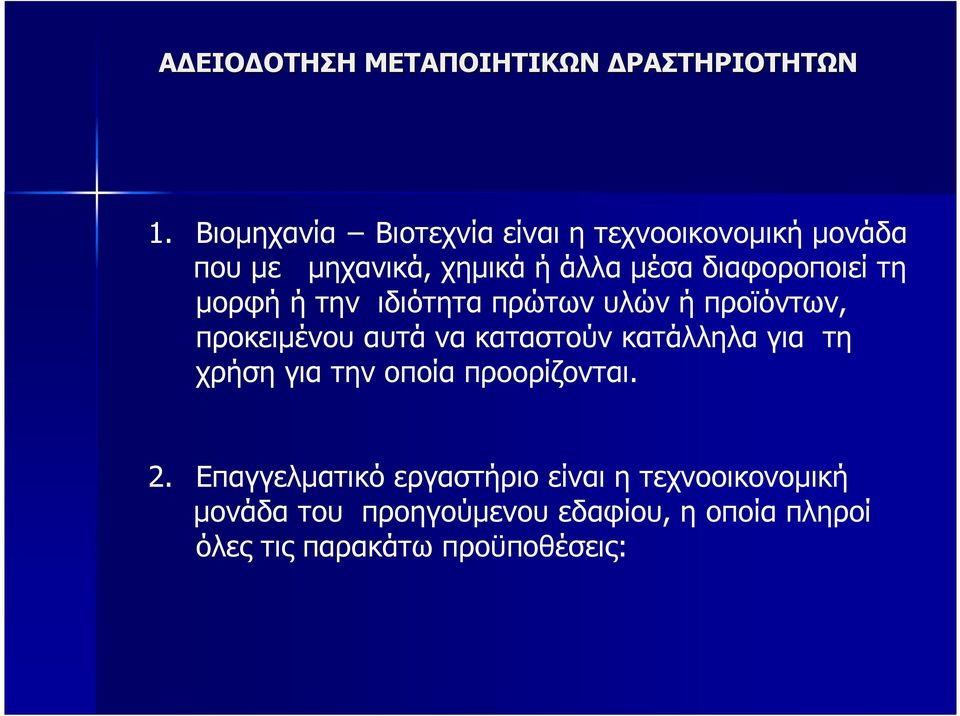 ΑΔΕΙΟΔΟΤΗΣΗ ΜΕΤΑΠΟΙΗΤΙΚΩΝ ΔΡΑΣΤΗΡΙΟΤΗΤΩΝ

1. Βιομηχανία – Βιοτεχνία είναι η τεχνοοικονομική μονάδα που με μηχανικά, χημικά ή άλλα μέσα διαφοροποιεί τη μορφή ή την ιδιότητα πρώτων υλών ή προϊόντων, προκειμένου αυτά να καταστούν κατάλληλα για τη χρήση για την οποία προορίζονται.

2. Επαγγελματικό εργαστήριο είναι η τεχνοοικονομική μονάδα του προηγούμενου εδαφίου, η οποία πληροί όλες τις παρακάτω προϋποθέσεις: